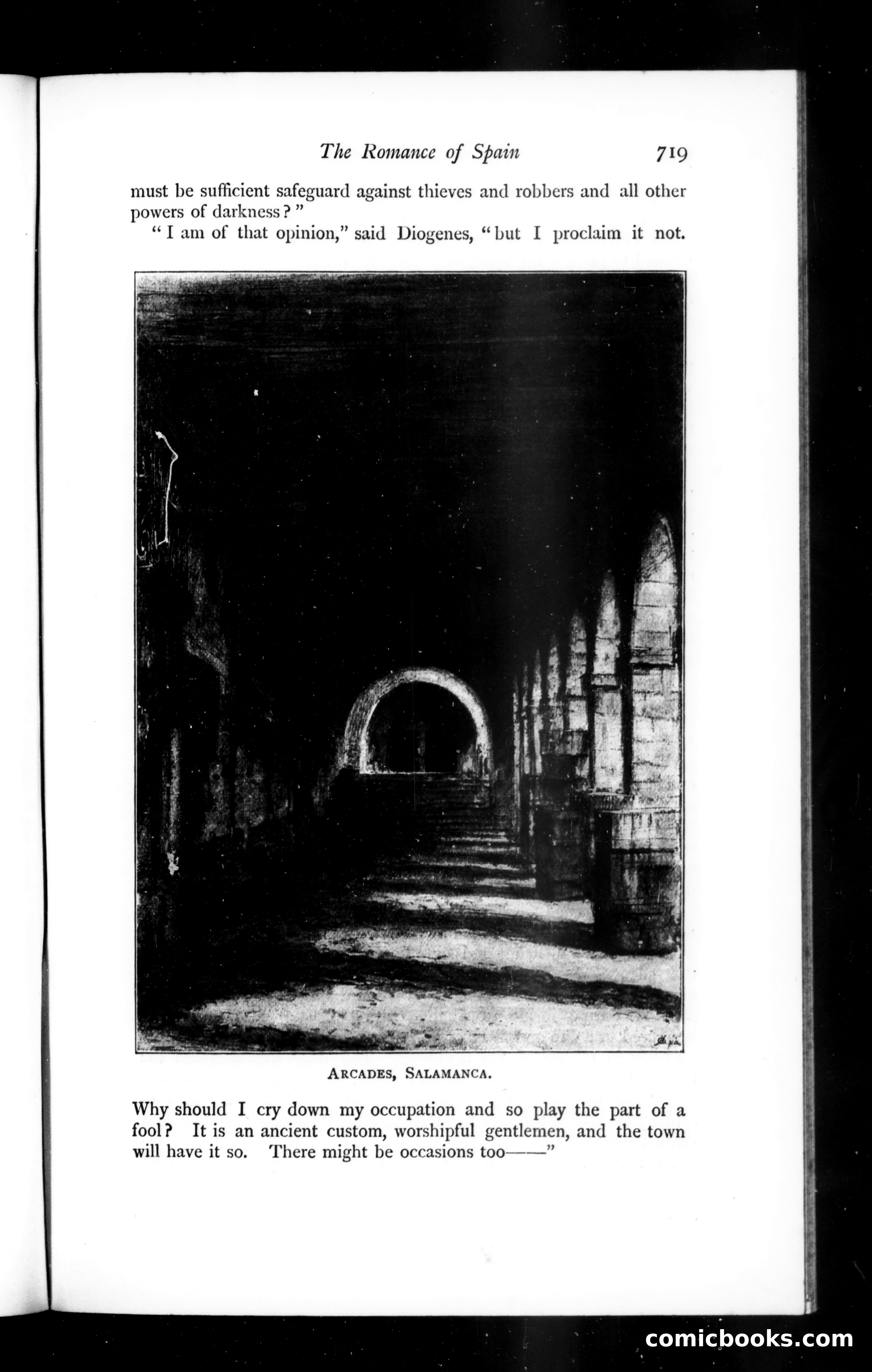 The Romance of Spain 719

must be sufficient safeguard against thieves and robbers and all other powers of darkness?"

"I am of that opinion," said Diogenes, "but I proclaim it not.

ARCADES, SALAMANCA.

Why should I cry down my occupation and so play the part of a fool? It is an ancient custom, worshipful gentlemen, and the town will have it so. There might be occasions too——"

comicbooks.com